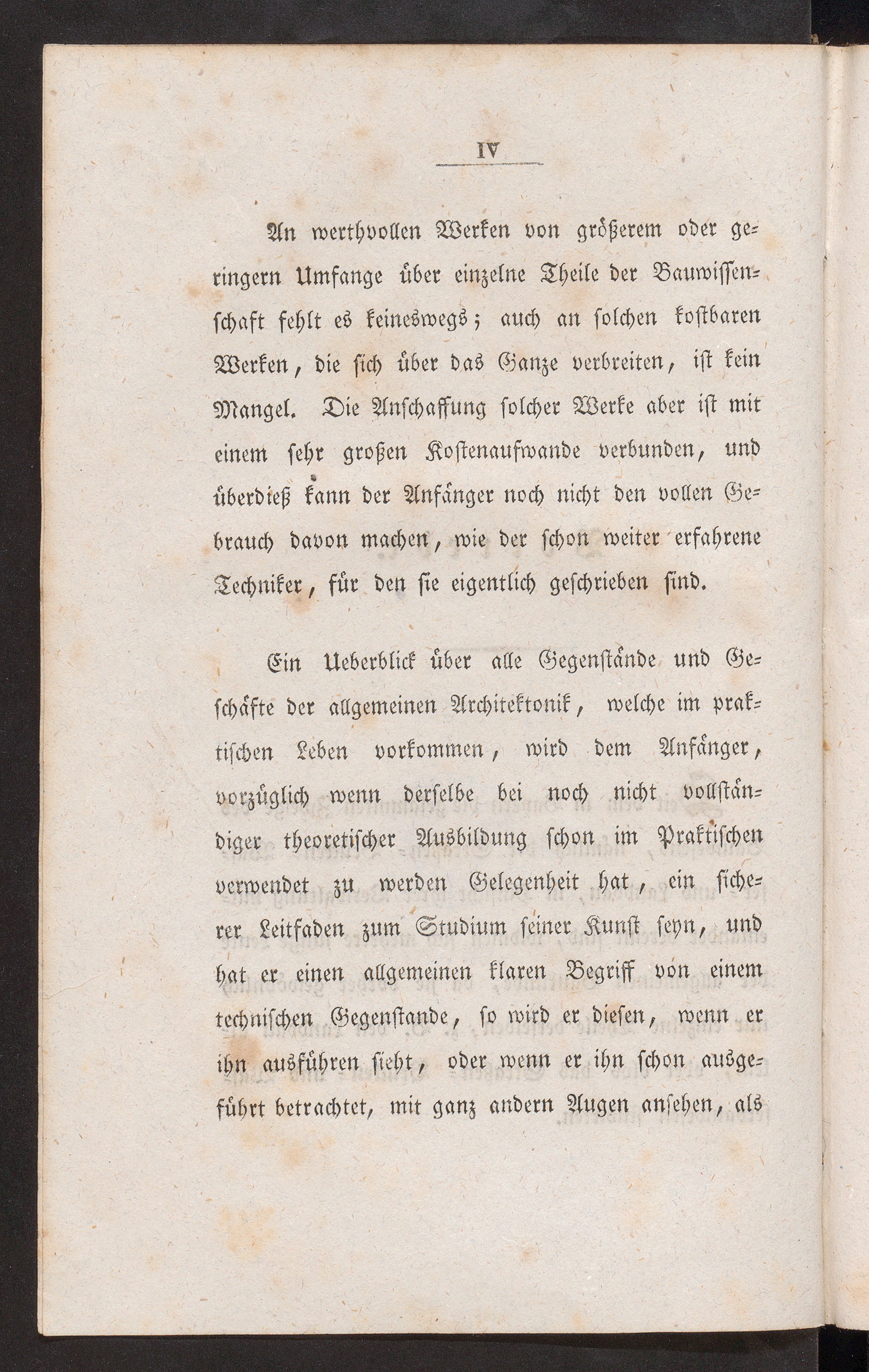 IV

An werthvollen Werken von größerem oder geringern Umfange über einzelne Theile der Bauwissenschaft fehlt es keineswegs; auch an solchen kostbaren Werken, die sich über das Ganze verbreiten, ist kein Mangel. Die Anschaffung solcher Werke aber ist mit einem sehr großen Kostenaufwande verbunden, und überdieß kann der Anfänger noch nicht den vollen Gebrauch davon machen, wie der schon weiter erfahrene Techniker, für den sie eigentlich geschrieben sind.

Ein Ueberblick über alle Gegenstände und Geschäfte der allgemeinen Architektonik, welche im praktischen Leben vorkommen, wird dem Anfänger, vorzüglich wenn derselbe bei noch nicht vollständiger theoretischer Ausbildung schon im Praktischen verwendet zu werden Gelegenheit hat, ein sicherer Leitfaden zum Studium seiner Kunst seyn, und hat er einen allgemeinen klaren Begriff von einem technischen Gegenstande, so wird er diesen, wenn er ihn ausführen sieht, oder wenn er ihn schon ausgeführt betrachtet, mit ganz andern Augen ansehen, als